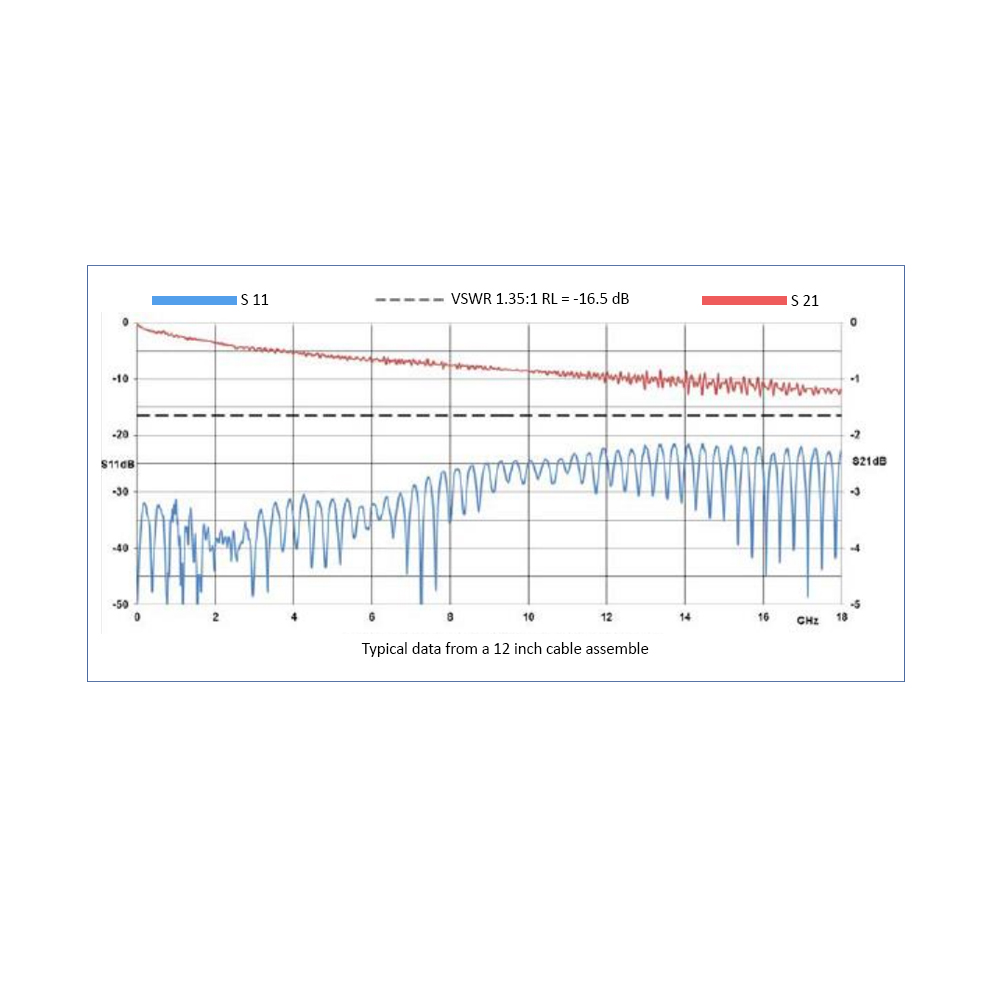 S 11 VSWR 1.35:1 RL = -16.5 dB S 21

0
-10
-20
S11dB
-30
-40
-50

0
-1
-2
S21dB
-3
-4
-5

0 2 4 6 8 10 12 14 16 GHz 18

Typical data from a 12 inch cable assemble